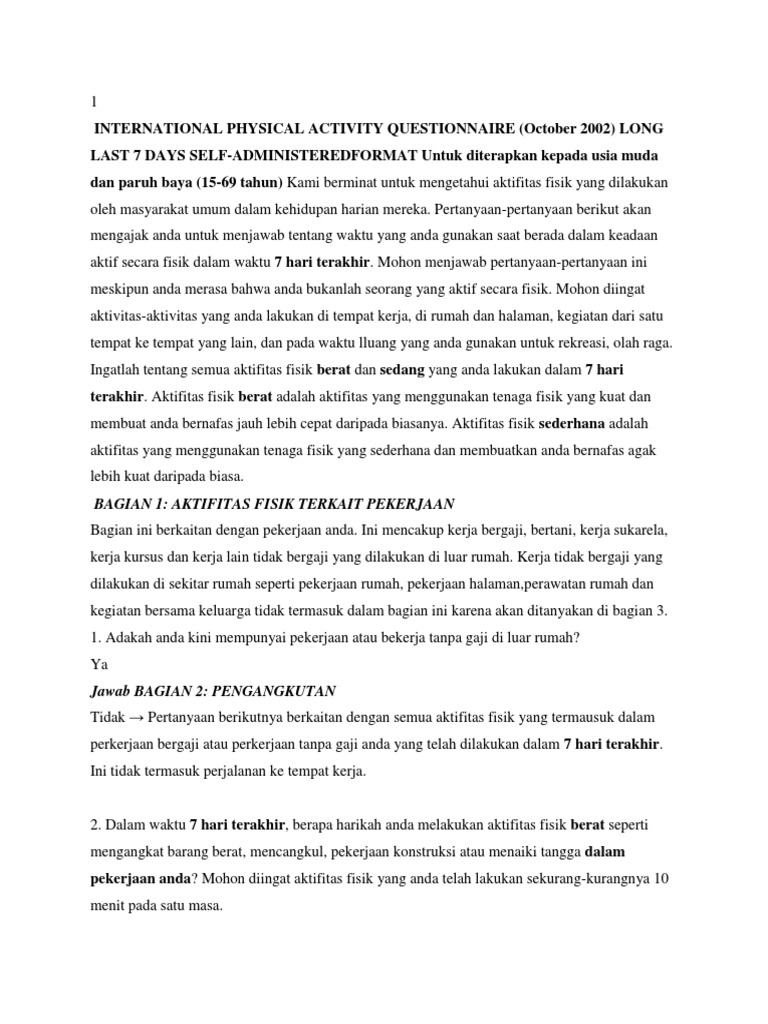 1

INTERNATIONAL PHYSICAL ACTIVITY QUESTIONNAIRE (October 2002) LONG LAST 7 DAYS SELF-ADMINISTEREDFORMAT Untuk diterapkan kepada usia muda dan paruh baya (15-69 tahun) Kami berminat untuk mengetahui aktifitas fisik yang dilakukan oleh masyarakat umum dalam kehidupan harian mereka. Pertanyaan-pertanyaan berikut akan mengajak anda untuk menjawab tentang waktu yang anda gunakan saat berada dalam keadaan aktif secara fisik dalam waktu 7 hari terakhir. Mohon menjawab pertanyaan-pertanyaan ini meskipun anda merasa bahwa anda bukanlah seorang yang aktif secara fisik. Mohon diingat aktivitas-aktivitas yang anda lakukan di tempat kerja, di rumah dan halaman, kegiatan dari satu tempat ke tempat yang lain, dan pada waktu lluang yang anda gunakan untuk rekreasi, olah raga. Ingatlah tentang semua aktifitas fisik berat dan sedang yang anda lakukan dalam 7 hari terakhir. Aktifitas fisik berat adalah aktifitas yang menggunakan tenaga fisik yang kuat dan membuat anda bernafas jauh lebih cepat daripada biasanya. Aktifitas fisik sederhana adalah aktifitas yang menggunakan tenaga fisik yang sederhana dan membuatkan anda bernafas agak lebih kuat daripada biasa.

BAGIAN 1: AKTIFITAS FISIK TERKAIT PEKERJAAN

Bagian ini berkaitan dengan pekerjaan anda. Ini mencakup kerja bergaji, bertani, kerja sukarela, kerja kursus dan kerja lain tidak bergaji yang dilakukan di luar rumah. Kerja tidak bergaji yang dilakukan di sekitar rumah seperti pekerjaan rumah, pekerjaan halaman,perawatan rumah dan kegiatan bersama keluarga tidak termasuk dalam bagian ini karena akan ditanyakan di bagian 3.

1. Adakah anda kini mempunyai pekerjaan atau bekerja tanpa gaji di luar rumah?

Ya

Jawab BAGIAN 2: PENGANGKUTAN

Tidak → Pertanyaan berikutnya berkaitan dengan semua aktifitas fisik yang termausuk dalam perkerjaan bergaji atau perkerjaan tanpa gaji anda yang telah dilakukan dalam 7 hari terakhir. Ini tidak termasuk perjalanan ke tempat kerja.

2. Dalam waktu 7 hari terakhir, berapa harikah anda melakukan aktifitas fisik berat seperti mengangkat barang berat, mencangkul, pekerjaan konstruksi atau menaiki tangga dalam pekerjaan anda? Mohon diingat aktifitas fisik yang anda telah lakukan sekurang-kurangnya 10 menit pada satu masa.